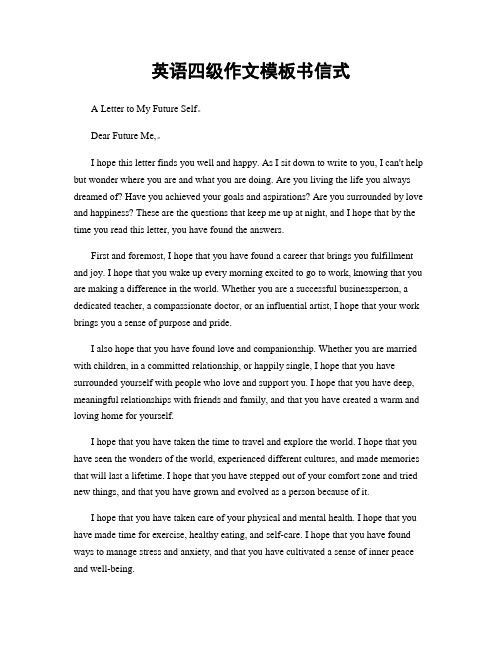 英语四级作文模板书信式

A Letter to My Future Self。

Dear Future Me,。

I hope this letter finds you well and happy. As I sit down to write to you, I can't help but wonder where you are and what you are doing. Are you living the life you always dreamed of? Have you achieved your goals and aspirations? Are you surrounded by love and happiness? These are the questions that keep me up at night, and I hope that by the time you read this letter, you have found the answers.

First and foremost, I hope that you have found a career that brings you fulfillment and joy. I hope that you wake up every morning excited to go to work, knowing that you are making a difference in the world. Whether you are a successful businessperson, a dedicated teacher, a compassionate doctor, or an influential artist, I hope that your work brings you a sense of purpose and pride.

I also hope that you have found love and companionship. Whether you are married with children, in a committed relationship, or happily single, I hope that you have surrounded yourself with people who love and support you. I hope that you have deep, meaningful relationships with friends and family, and that you have created a warm and loving home for yourself.

I hope that you have taken the time to travel and explore the world. I hope that you have seen the wonders of the world, experienced different cultures, and made memories that will last a lifetime. I hope that you have stepped out of your comfort zone and tried new things, and that you have grown and evolved as a person because of it.

I hope that you have taken care of your physical and mental health. I hope that you have made time for exercise, healthy eating, and self-care. I hope that you have found ways to manage stress and anxiety, and that you have cultivated a sense of inner peace and well-being.